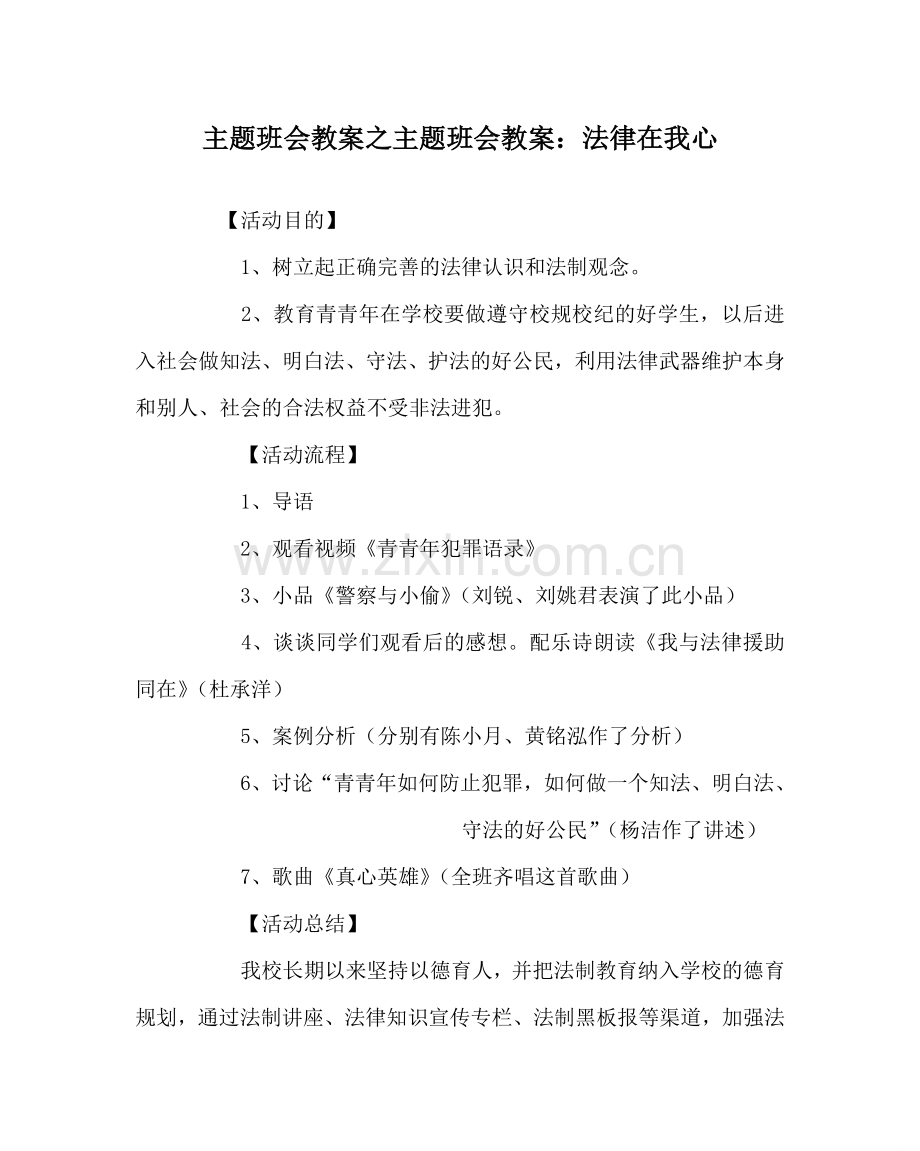 主题班会教案之主题班会教案：法律在我心

【活动目的】

1、树立起正确完善的法律认识和法制观念。

2、教育青青年在学校要做遵守校规校纪的好学生，以后进入社会做知法、明白法、守法、护法的好公民，利用法律武器维护本身和别人、社会的合法权益不受非法进犯。

【活动流程】

1、导语

2、观看视频《青青年犯罪语录》

3、小品《警察与小偷》（刘锐、刘姚君表演了此小品）

4、谈谈同学们观看后的感想。配乐诗朗读《我与法律援助同在》（杜承洋）

5、案例分析（分别有陈小月、黄铭泓作了分析）

6、讨论“青青年如何防止犯罪，如何做一个知法、明白法、守法的好公民”（杨洁作了讲述）

7、歌曲《真心英雄》（全班齐唱这首歌曲）

【活动总结】

我校长期以来坚持以德育人，并把法制教育纳入学校的德育规划，通过法制讲座、法律知识宣传专栏、法制黑板报等渠道，加强法

www.zixin.com.cn